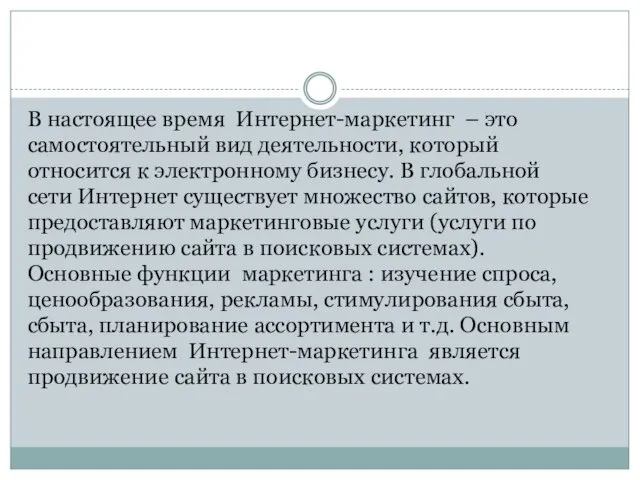 В настоящее время Интернет-маркетинг – это самостоятельный вид деятельности, который относится к электронному бизнесу. В глобальной сети Интернет существует множество сайтов, которые предоставляют маркетинговые услуги (услуги по продвижению сайта в поисковых системах). Основные функции маркетинга : изучение спроса, ценообразования, рекламы, стимулирования сбыта, сбыта, планирование ассортимента и т.д. Основным направлением Интернет-маркетинга является продвижение сайта в поисковых системах.